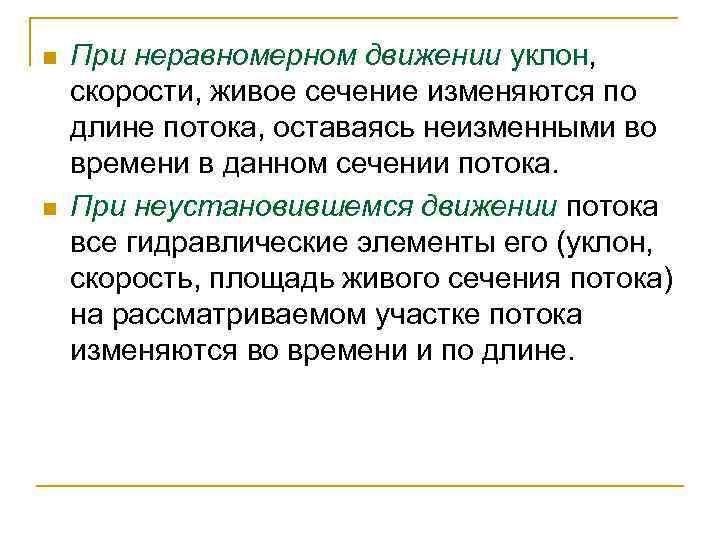 При неравномерном движении уклон, скорости, живое сечение изменяются по длине потока, оставаясь неизменными во времени в данном сечении потока.

При неустановившемся движении потока все гидравлические элементы его (уклон, скорость, площадь живого сечения потока) на рассматриваемом участке потока изменяются во времени и по длине.